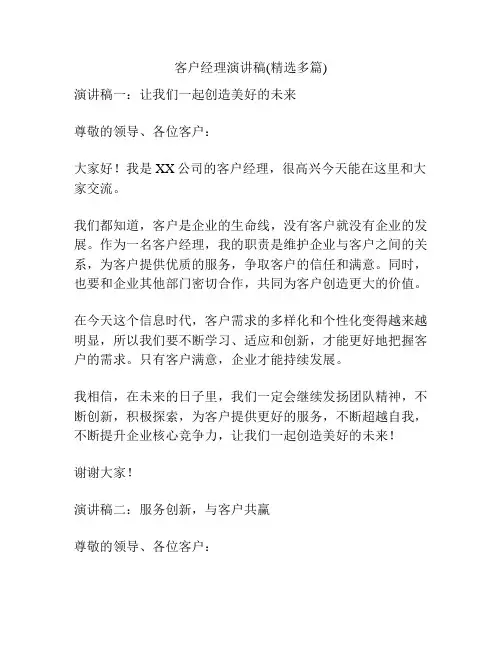 客户经理演讲稿(精选多篇)

演讲稿一：让我们一起创造美好的未来

尊敬的领导、各位客户：

大家好！我是 XX 公司的客户经理，很高兴今天能在这里和大家交流。

我们都知道，客户是企业的生命线，没有客户就没有企业的发展。作为一名客户经理，我的职责是维护企业与客户之间的关系，为客户提供优质的服务，争取客户的信任和满意。同时，也要和企业其他部门密切合作，共同为客户创造更大的价值。

在今天这个信息时代，客户需求的多样化和个性化变得越来越明显，所以我们要不断学习、适应和创新，才能更好地把握客户的需求。只有客户满意，企业才能持续发展。

我相信，在未来的日子里，我们一定会继续发扬团队精神，不断创新，积极探索，为客户提供更好的服务，不断超越自我，不断提升企业核心竞争力，让我们一起创造美好的未来！

谢谢大家！

演讲稿二：服务创新，与客户共赢

尊敬的领导、各位客户：